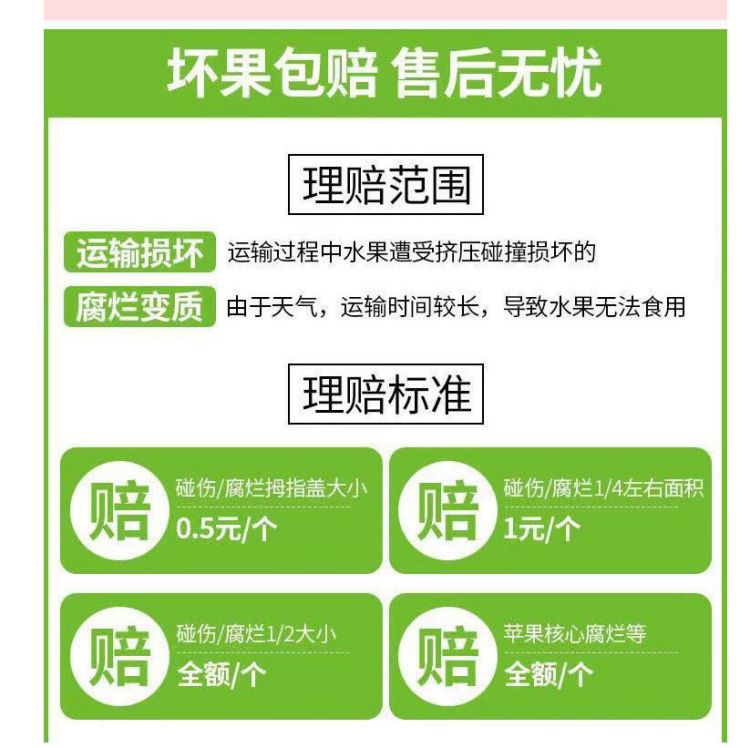 坏果包赔 售后无忧

理赔范围

运输损坏 运输过程中水果遭受挤压碰撞损坏的

腐烂变质 由于天气，运输时间较长，导致水果无法食用

理赔标准

赔
碰伤/腐烂拇指盖大小
0.5元/个

赔
碰伤/腐烂1/4左右面积
1元/个

赔
碰伤/腐烂1/2大小
全额/个

赔
苹果核心腐烂等
全额/个